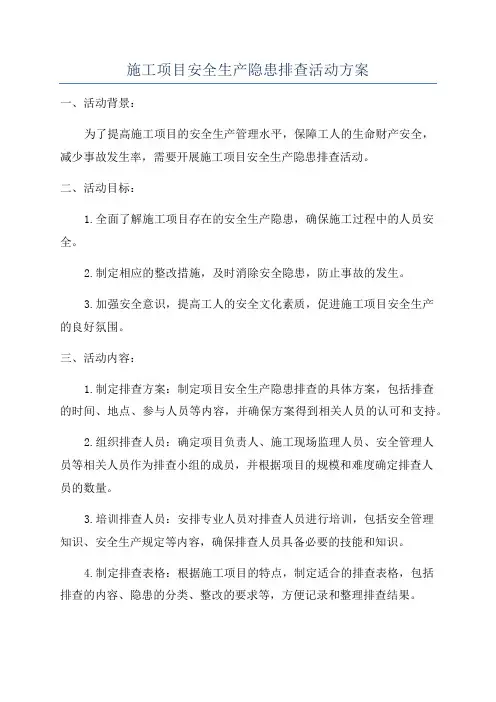 施工项目安全生产隐患排查活动方案

一、活动背景：

为了提高施工项目的安全生产管理水平，保障工人的生命财产安全，减少事故发生率，需要开展施工项目安全生产隐患排查活动。

二、活动目标：

1.全面了解施工项目存在的安全生产隐患，确保施工过程中的人员安全。

2.制定相应的整改措施，及时消除安全隐患，防止事故的发生。

3.加强安全意识，提高工人的安全文化素质，促进施工项目安全生产的良好氛围。

三、活动内容：

1.制定排查方案：制定项目安全生产隐患排查的具体方案，包括排查的时间、地点、参与人员等内容，并确保方案得到相关人员的认可和支持。

2.组织排查人员：确定项目负责人、施工现场监理人员、安全管理人员等相关人员作为排查小组的成员，并根据项目的规模和难度确定排查人员的数量。

3.培训排查人员：安排专业人员对排查人员进行培训，包括安全管理知识、安全生产规定等内容，确保排查人员具备必要的技能和知识。

4.制定排查表格：根据施工项目的特点，制定适合的排查表格，包括排查的内容、隐患的分类、整改的要求等，方便记录和整理排查结果。